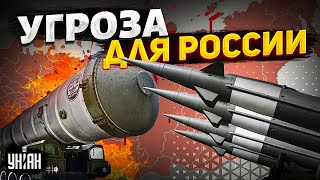 УГРОЗА ДЛЯ РОССИИ

УНІАН